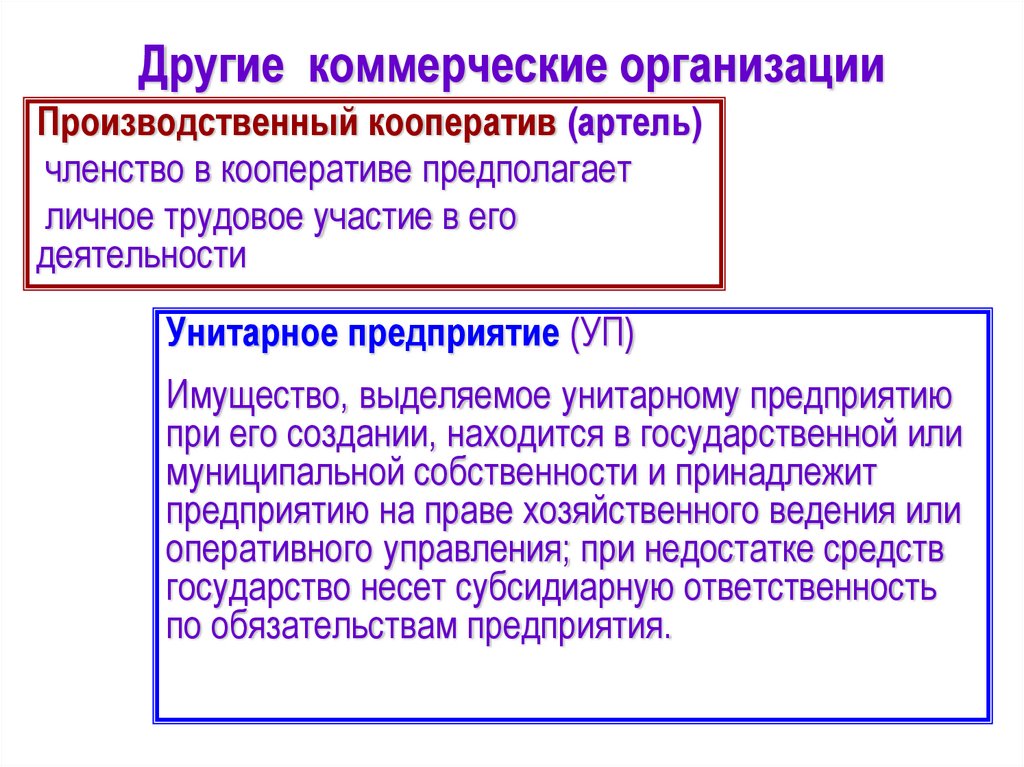 Другие коммерческие организации

Производственный кооператив (артель)

членство в кооперативе предполагает личное трудовое участие в его деятельности

Унитарное предприятие (УП)

Имущество, выделяемое унитарному предприятию при его создании, находится в государственной или муниципальной собственности и принадлежит предприятию на праве хозяйственного ведения или оперативного управления; при недостатке средств государство несет субсидиарную ответственность по обязательствам предприятия.